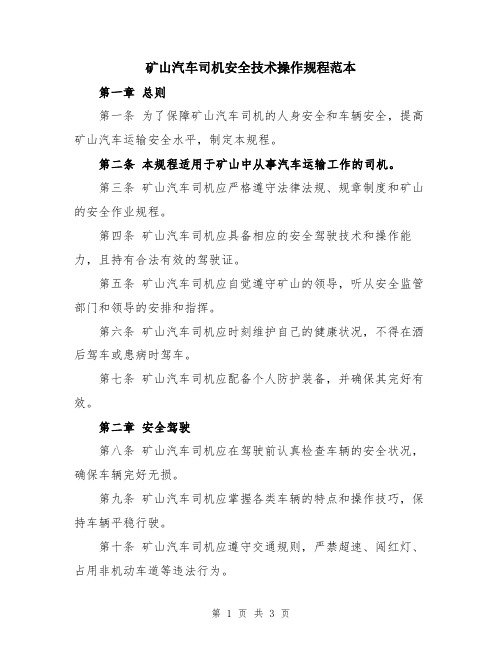 矿山汽车司机安全技术操作规程范本

第一章 总则

第一条 为了保障矿山汽车司机的人身安全和车辆安全，提高矿山汽车运输安全水平，制定本规程。

第二条 本规程适用于矿山中从事汽车运输工作的司机。

第三条 矿山汽车司机应严格遵守法律法规、规章制度和矿山的安全作业规程。

第四条 矿山汽车司机应具备相应的安全驾驶技术和操作能力，且持有合法有效的驾驶证。

第五条 矿山汽车司机应自觉遵守矿山的领导，听从安全监管部门和领导的安排和指挥。

第六条 矿山汽车司机应时刻维护自己的健康状况，不得在酒后驾车或患病时驾车。

第七条 矿山汽车司机应配备个人防护装备，并确保其完好有效。

第二章 安全驾驶

第八条 矿山汽车司机应在驾驶前认真检查车辆的安全状况，确保车辆完好无损。

第九条 矿山汽车司机应掌握各类车辆的特点和操作技巧，保持车辆平稳行驶。

第十条 矿山汽车司机应遵守交通规则，严禁超速、闯红灯、占用非机动车道等违法行为。

第 1 页 共 3 页